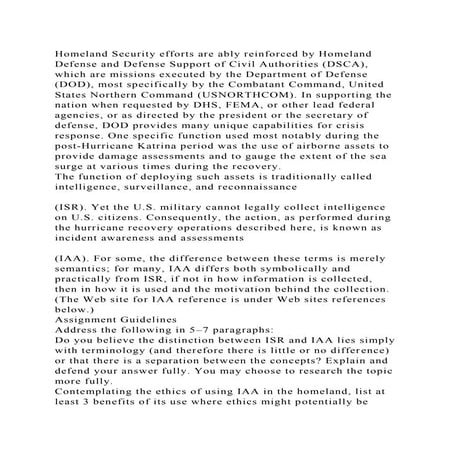 Homeland Security efforts are ably reinforced by Homeland Defense and Defense Support of Civil Authorities (DSCA), which are missions executed by the Department of Defense (DOD), most specifically by the Combatant Command, United States Northern Command (USNORTHCOM). In supporting the nation when requested by DHS, FEMA, or other lead federal agencies, or as directed by the president or the secretary of defense, DOD provides many unique capabilities for crisis response. One specific function used most notably during the post-Hurricane Katrina period was the use of airborne assets to provide damage assessments and to gauge the extent of the sea surge at various times during the recovery.
The function of deploying such assets is traditionally called intelligence, surveillance, and reconnaissance

(ISR). Yet the U.S. military cannot legally collect intelligence on U.S. citizens. Consequently, the action, as performed during the hurricane recovery operations described here, is known as incident awareness and assessments

(IAA). For some, the difference between these terms is merely semantics; for many, IAA differs both symbolically and practically from ISR, if not in how information is collected, then in how it is used and the motivation behind the collection. (The Web site for IAA reference is under Web sites references below.)
Assignment Guidelines
Address the following in 5–7 paragraphs:
Do you believe the distinction between ISR and IAA lies simply with terminology (and therefore there is little or no difference) or that there is a separation between the concepts? Explain and defend your answer fully. You may choose to research the topic more fully.
Contemplating the ethics of using IAA in the homeland, list at least 3 benefits of its use where ethics might potentially be